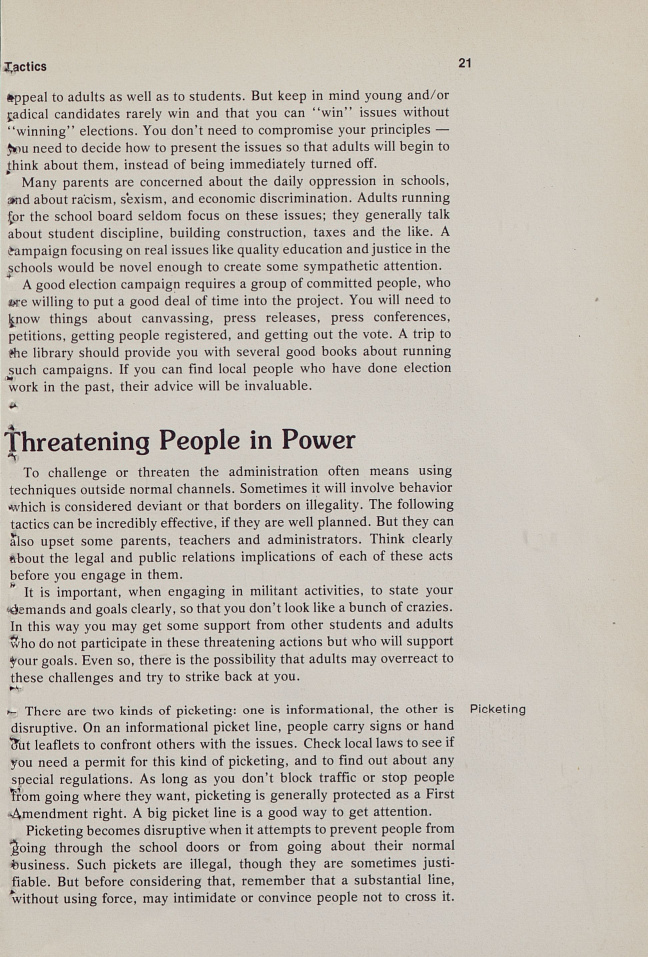 Tactics

21

appeal to adults as well as to students. But keep in mind young and/or radical candidates rarely win and that you can "win" issues without "winning" elections. You don't need to compromise your principles — you need to decide how to present the issues so that adults will begin to think about them, instead of being immediately turned off.

Many parents are concerned about the daily oppression in schools, and about racism, sexism, and economic discrimination. Adults running for the school board seldom focus on these issues; they generally talk about student discipline, building construction, taxes and the like. A campaign focusing on real issues like quality education and justice in the schools would be novel enough to create some sympathetic attention.

A good election campaign requires a group of committed people, who are willing to put a good deal of time into the project. You will need to know things about canvassing, press releases, press conferences, petitions, getting people registered, and getting out the vote. A trip to the library should provide you with several good books about running such campaigns. If you can find local people who have done election work in the past, their advice will be invaluable.

Threatening People in Power

To challenge or threaten the administration often means using techniques outside normal channels. Sometimes it will involve behavior which is considered deviant or that borders on illegality. The following tactics can be incredibly effective, if they are well planned. But they can also upset some parents, teachers and administrators. Think clearly about the legal and public relations implications of each of these acts before you engage in them.

It is important, when engaging in militant activities, to state your demands and goals clearly, so that you don't look like a bunch of crazies. In this way you may get some support from other students and adults who do not participate in these threatening actions but who will support your goals. Even so, there is the possibility that adults may overreact to these challenges and try to strike back at you.

Picketing

There are two kinds of picketing: one is informational, the other is disruptive. On an informational picket line, people carry signs or hand out leaflets to confront others with the issues. Check local laws to see if you need a permit for this kind of picketing, and to find out about any special regulations. As long as you don't block traffic or stop people from going where they want, picketing is generally protected as a First Amendment right. A big picket line is a good way to get attention.

Picketing becomes disruptive when it attempts to prevent people from going through the school doors or from going about their normal business. Such pickets are illegal, though they are sometimes justifiable. But before considering that, remember that a substantial line, without using force, may intimidate or convince people not to cross it.